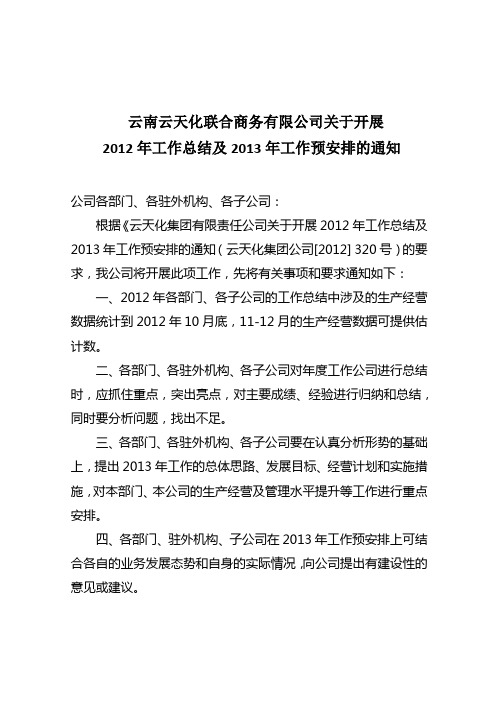 云南云天化联合商务有限公司关于开展
2012 年工作总结及 2013 年工作预安排的通知

公司各部门、各驻外机构、各子公司：

根据《云天化集团有限责任公司关于开展 2012 年工作总结及 2013 年工作预安排的通知（云天化集团公司[2012] 320 号）的要求，我公司将开展此项工作，先将有关事项和要求通知如下：

一、2012 年各部门、各子公司的工作总结中涉及的生产经营数据统计到 2012 年 10 月底，11-12 月的生产经营数据可提供估计数。

二、各部门、各驻外机构、各子公司对年度工作公司进行总结时，应抓住重点，突出亮点，对主要成绩、经验进行归纳和总结，同时要分析问题，找出不足。

三、各部门、各驻外机构、各子公司要在认真分析形势的基础上，提出 2013 年工作的总体思路、发展目标、经营计划和实施措施，对本部门、本公司的生产经营及管理水平提升等工作进行重点安排。

四、各部门、驻外机构、子公司在 2013 年工作预安排上可结合各自的业务发展态势和自身的实际情况，向公司提出有建设性的意见或建议。